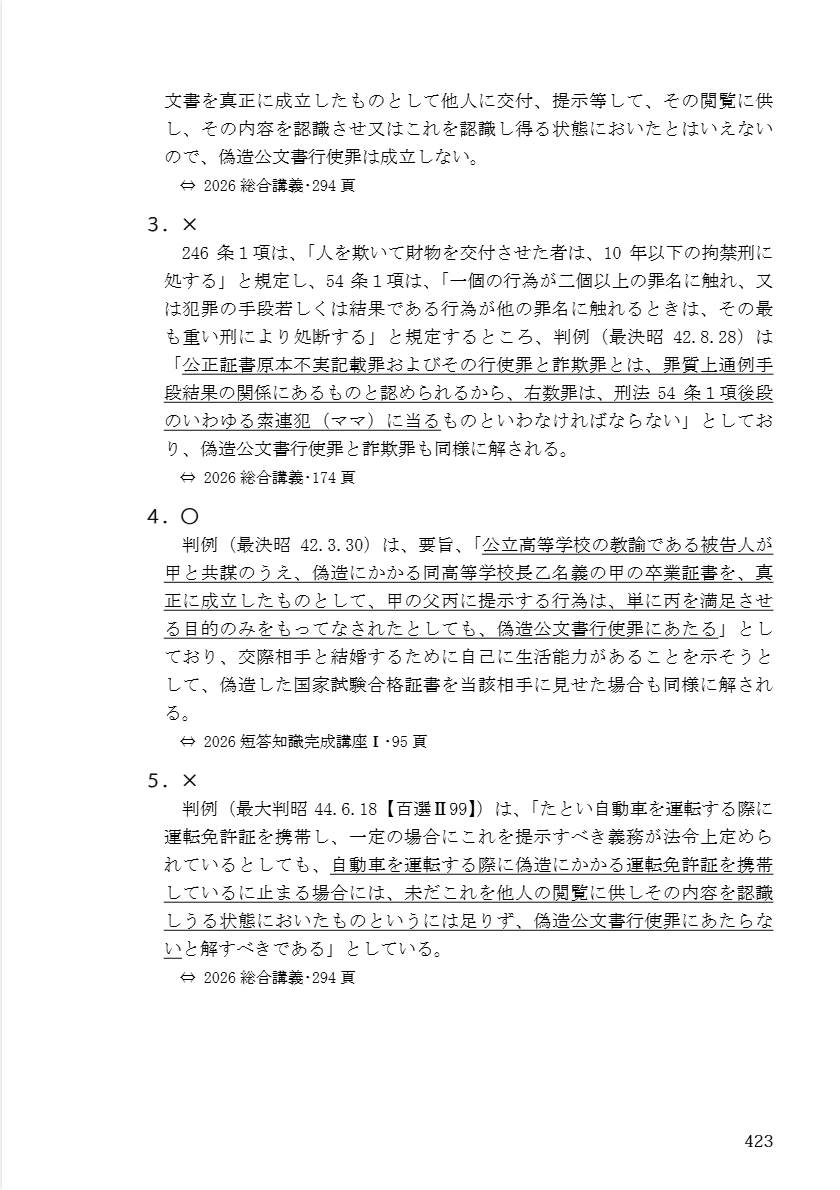 文書を真正に成立したものとして他人に交付、提示等して、その閲覧に供し、その内容を認識させ又はこれを認識し得る状態においたとはいえないので、偽造公文書行使罪は成立しない。

⇔ 2026 総合講義･294 頁

3．×

246 条１項は、「人を欺いて財物を交付させた者は、10 年以下の拘禁刑に処する」と規定し、54 条１項は、「一個の行為が二個以上の罪名に触れ、又は犯罪の手段若しくは結果である行為が他の罪名に触れるときは、その最も重い刑により処断する」と規定するところ、判例（最決昭 42.8.28）は「公正証書原本不実記載罪およびその行使罪と詐欺罪とは、罪質上通例手段結果の関係にあるものと認められるから、右数罪は、刑法 54 条１項後段のいわゆる索連犯（ママ）に当るものといわなければならない」としており、偽造公文書行使罪と詐欺罪も同様に解される。

⇔ 2026 総合講義･174 頁

4．○

判例（最決昭 42.3.30）は、要旨、「公立高等学校の教諭である被告人が甲と共謀のうえ、偽造にかかる同高等学校長乙名義の甲の卒業証書を、真正に成立したものとして、甲の父丙に提示する行為は、単に丙を満足させる目的のみをもってなされたとしても、偽造公文書行使罪にあたる」としており、交際相手と結婚するために自己に生活能力があることを示そうとして、偽造した国家試験合格証書を当該相手に見せた場合も同様に解される。

⇔ 2026 短答知識完成講座Ⅰ･95 頁

5．×

判例（最大判昭 44.6.18【百選Ⅱ99】）は、「たとい自動車を運転する際に運転免許証を携帯し、一定の場合にこれを提示すべき義務が法令上定められているとしても、自動車を運転する際に偽造にかかる運転免許証を携帯しているに止まる場合には、未だこれを他人の閲覧に供しその内容を認識しうる状態においたものというには足りず、偽造公文書行使罪にあたらないと解すべきである」としている。

⇔ 2026 総合講義･294 頁

423